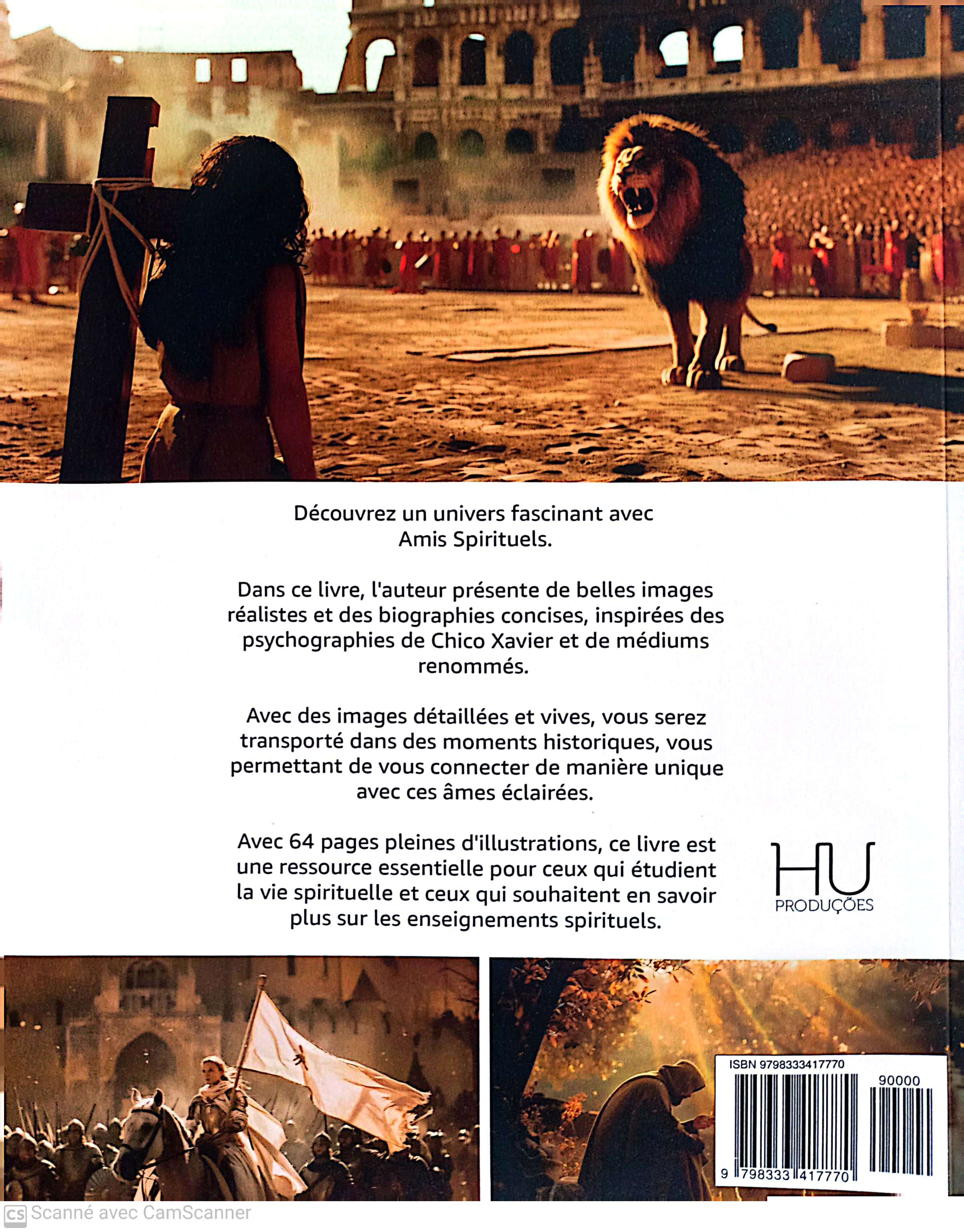 Découvrez un univers fascinant avec Amis Spirituels.

Dans ce livre, l'auteur présente de belles images réalistes et des biographies concises, inspirées des psychographies de Chico Xavier et de médiums renommés.

Avec des images détaillées et vives, vous serez transporté dans des moments historiques, vous permettant de vous connecter de manière unique avec ces âmes éclairées.

Avec 64 pages pleines d'illustrations, ce livre est une ressource essentielle pour ceux qui étudient la vie spirituelle et ceux qui souhaitent en savoir plus sur les enseignements spirituels.

HU
PRODUÇÕES

ISBN 9798333417770
90000
9 798333 417770

CS Scanné avec CamScanner